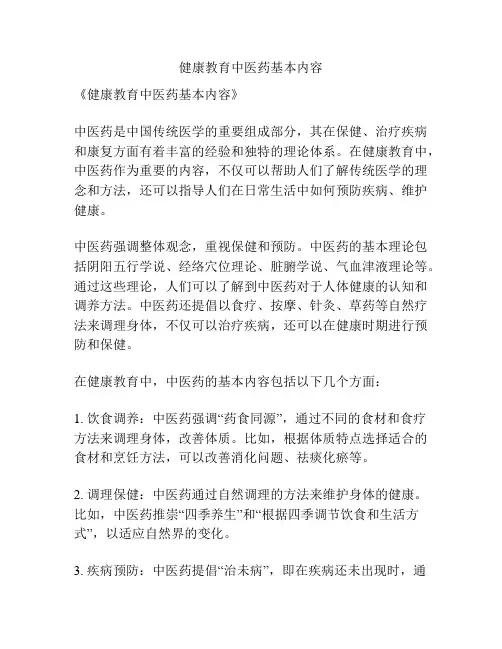 健康教育中医药基本内容

《健康教育中医药基本内容》

中医药是中国传统医学的重要组成部分，其在保健、治疗疾病和康复方面有着丰富的经验和独特的理论体系。在健康教育中，中医药作为重要的内容，不仅可以帮助人们了解传统医学的理念和方法，还可以指导人们在日常生活中如何预防疾病、维护健康。

中医药强调整体观念，重视保健和预防。中医药的基本理论包括阴阳五行学说、经络穴位理论、脏腑学说、气血津液理论等。通过这些理论，人们可以了解到中医药对于人体健康的认知和调养方法。中医药还提倡以食疗、按摩、针灸、草药等自然疗法来调理身体，不仅可以治疗疾病，还可以在健康时期进行预防和保健。

在健康教育中，中医药的基本内容包括以下几个方面：

1. 饮食调养：中医药强调“药食同源”，通过不同的食材和食疗方法来调理身体，改善体质。比如，根据体质特点选择适合的食材和烹饪方法，可以改善消化问题、祛痰化瘀等。

2. 调理保健：中医药通过自然调理的方法来维护身体的健康。比如，中医药推崇“四季养生”和“根据四季调节饮食和生活方式”，以适应自然界的变化。

3. 疾病预防：中医药提倡“治未病”，即在疾病还未出现时，通